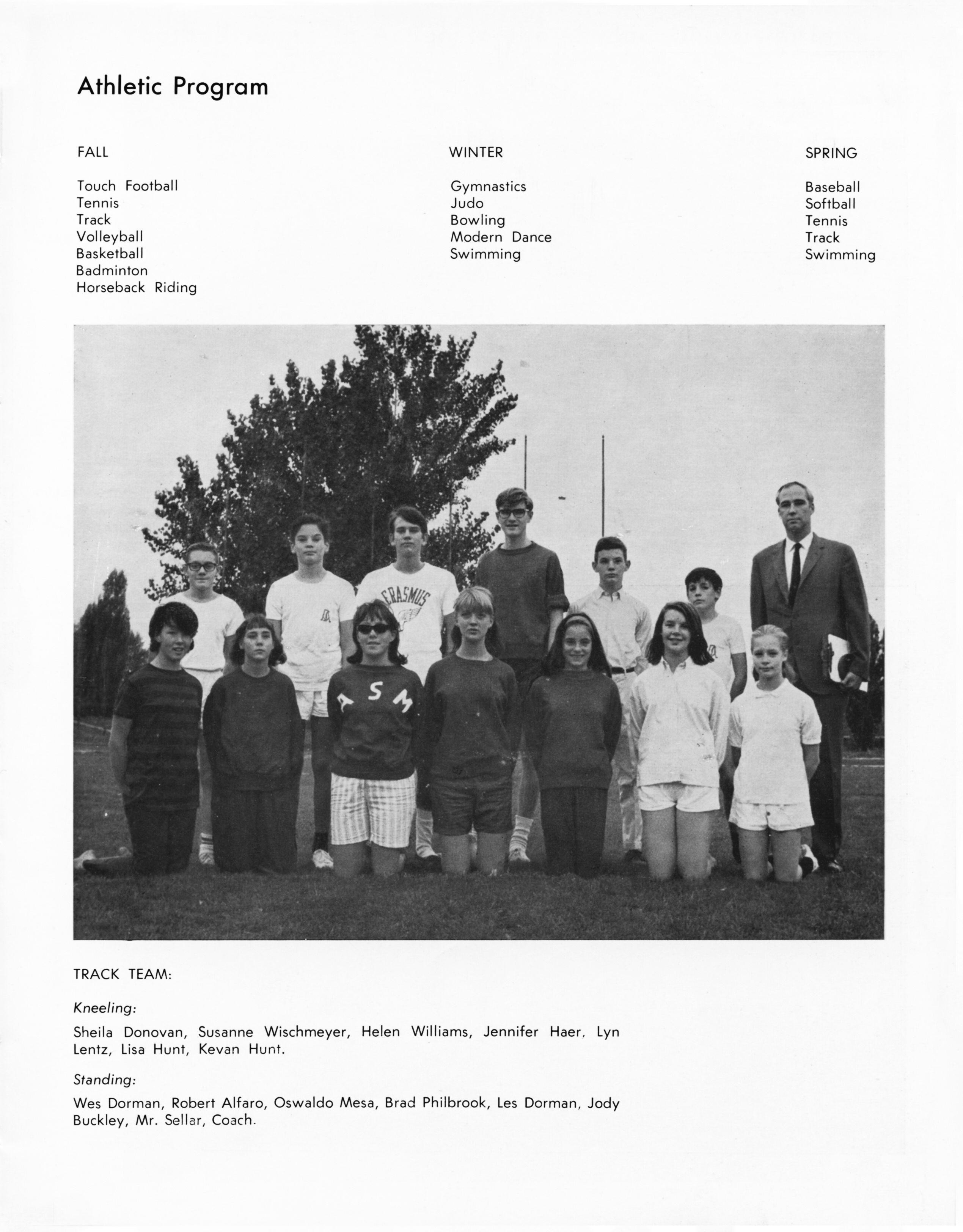 Athletic Program

FALL

Touch Football
Tennis
Track
Volleyball
Basketball
Badminton
Horseback Riding

WINTER

Gymnastics
Judo
Bowling
Modern Dance
Swimming

SPRING

Baseball
Softball
Tennis
Track
Swimming

ERASMUS

A S M

TRACK TEAM:

Kneeling:

Sheila Donovan, Susanne Wischmeyer, Helen Williams, Jennifer Haer, Lyn Lentz, Lisa Hunt, Kevan Hunt.

Standing:

Wes Dorman, Robert Alfaro, Oswaldo Mesa, Brad Philbrook, Les Dorman, Jody Buckley, Mr. Sellar, Coach.